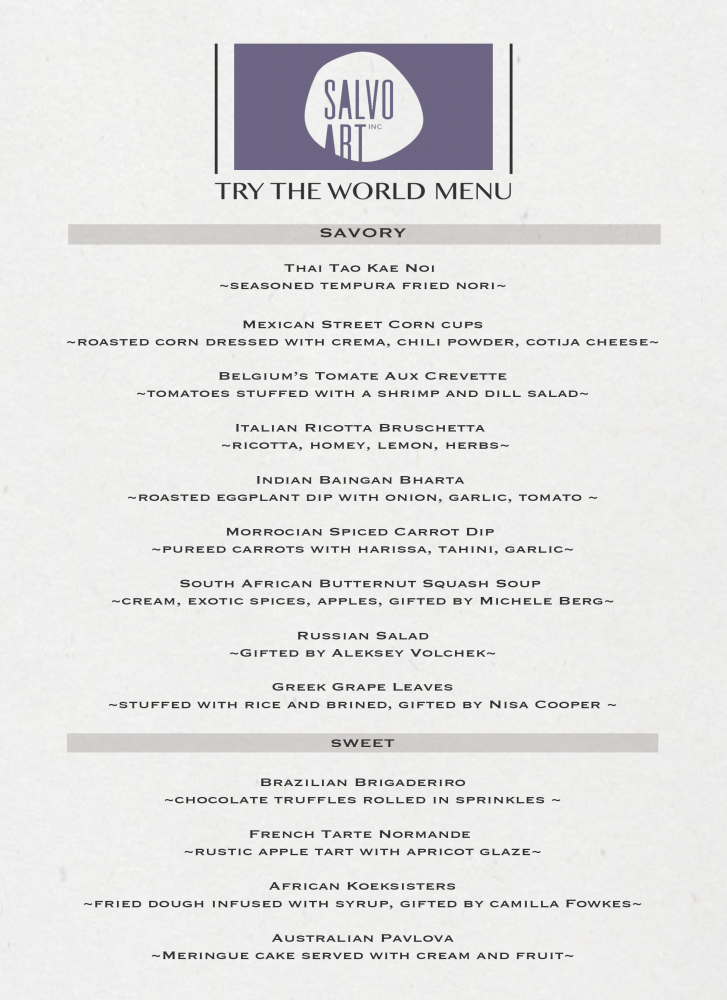 SALVO ART INC

TRY THE WORLD MENU

SAVORY

Thai Tao Kae Noi
~seasoned tempura fried nori~

Mexican Street Corn cups
~roasted corn dressed with crema, chili powder, cotija cheese~

Belgium's Tomate Aux Crevette
~tomatoes stuffed with a shrimp and dill salad~

Italian Ricotta Bruschetta
~ricotta, homey, lemon, herbs~

Indian Baingan Bharta
~roasted eggplant dip with onion, garlic, tomato ~

Morrocian Spiced Carrot Dip
~pureed carrots with harissa, tahini, garlic~

South African Butternut Squash Soup
~cream, exotic spices, apples, gifted by Michele Berg~

Russian Salad
~Gifted by Aleksey Volchek~

Greek Grape Leaves
~stuffed with rice and brined, gifted by Nisa Cooper ~

SWEET

Brazilian Brigaderiro
~chocolate truffles rolled in sprinkles ~

French Tarte Normande
~rustic apple tart with apricot glaze~

African Koeksisters
~fried dough infused with syrup, gifted by camilla Fowkes~

Australian Pavlova
~Meringue cake served with cream and fruit~